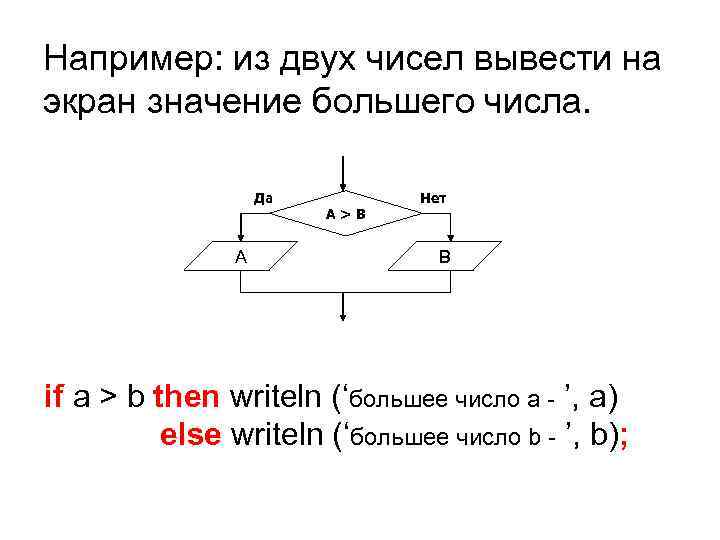 Например: из двух чисел вывести на экран значение большего числа.

Да
A > B
Нет
A
B

if a > b then writeln ('большее число a - ', a)
else writeln ('большее число b - ', b);